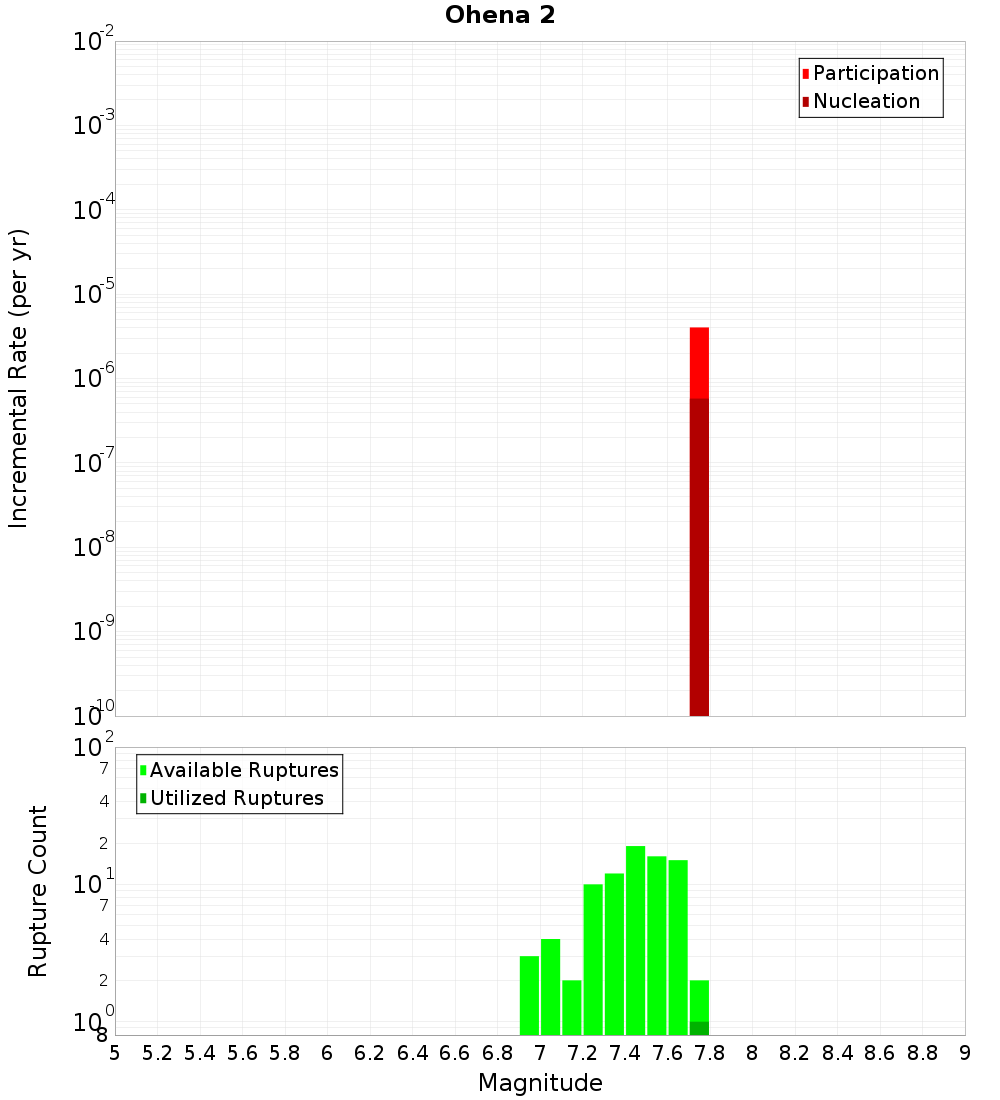 Ohena 2

Participation
Nucleation

Incremental Rate (per yr)

$10^{-2}$
$10^{-3}$
$10^{-4}$
$10^{-5}$
$10^{-6}$
$10^{-7}$
$10^{-8}$
$10^{-9}$
$10^{-10}$

Available Ruptures
Utilized Ruptures

Rupture Count

$10^{2}$
7
4
2
$10^{1}$
7
4
2
$10^{0}$
8

5 5.2 5.4 5.6 5.8 6 6.2 6.4 6.6 6.8 7 7.2 7.4 7.6 7.8 8 8.2 8.4 8.6 8.8 9

Magnitude